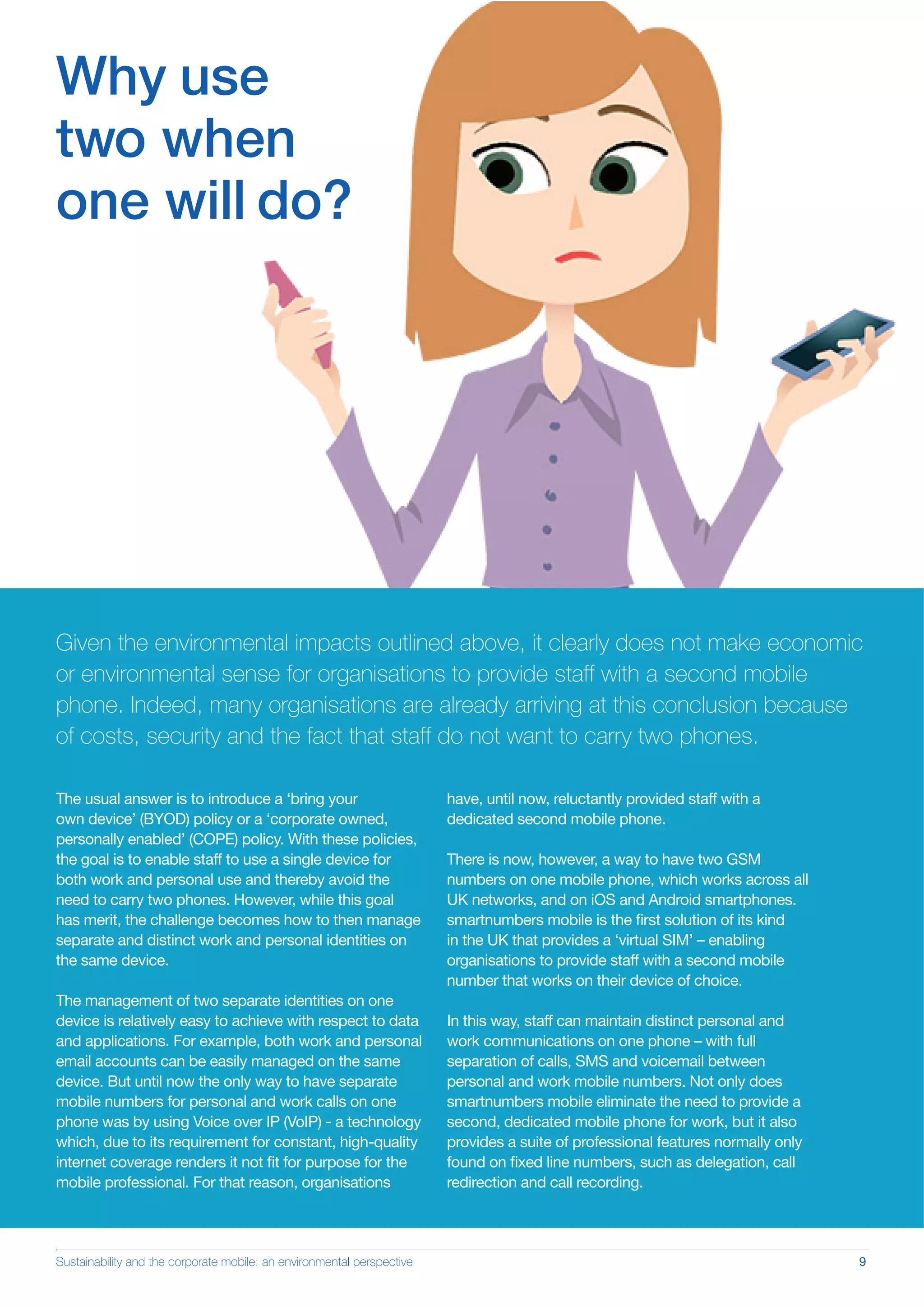 Why use two when one will do?

Given the environmental impacts outlined above, it clearly does not make economic or environmental sense for organisations to provide staff with a second mobile phone. Indeed, many organisations are already arriving at this conclusion because of costs, security and the fact that staff do not want to carry two phones.

The usual answer is to introduce a ‘bring your own device’ (BYOD) policy or a ‘corporate owned, personally enabled’ (COPE) policy. With these policies, the goal is to enable staff to use a single device for both work and personal use and thereby avoid the need to carry two phones. However, while this goal has merit, the challenge becomes how to then manage separate and distinct work and personal identities on the same device.

The management of two separate identities on one device is relatively easy to achieve with respect to data and applications. For example, both work and personal email accounts can be easily managed on the same device. But until now the only way to have separate mobile numbers for personal and work calls on one phone was by using Voice over IP (VoIP) - a technology which, due to its requirement for constant, high-quality internet coverage renders it not fit for purpose for the mobile professional. For that reason, organisations have, until now, reluctantly provided staff with a dedicated second mobile phone.

There is now, however, a way to have two GSM numbers on one mobile phone, which works across all UK networks, and on iOS and Android smartphones. smartnumbers mobile is the first solution of its kind in the UK that provides a ‘virtual SIM’ – enabling organisations to provide staff with a second mobile number that works on their device of choice.

In this way, staff can maintain distinct personal and work communications on one phone – with full separation of calls, SMS and voicemail between personal and work mobile numbers. Not only does smartnumbers mobile eliminate the need to provide a second, dedicated mobile phone for work, but it also provides a suite of professional features normally only found on fixed line numbers, such as delegation, call redirection and call recording.

Sustainability and the corporate mobile: an environmental perspective 9